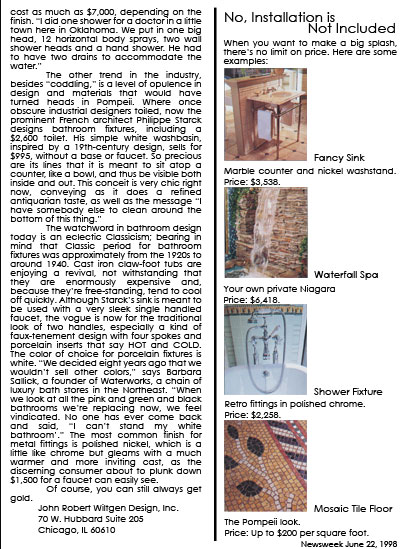 cost as much as $7,000, depending on the finish. "I did one shower for a doctor in a little town here in Oklahoma. We put in one big head, 12 horizontal body sprays, two wall shower heads and a hand shower. He had to have two drains to accommodate the water."

The other trend in the industry, besides "coddling," is a level of opulence in design and materials that would have turned heads in Pompeii. Where once obscure industrial designers toiled, now the prominent French architect Philippe Starck designs bathroom fixtures, including a $2,600 toilet. His simple white washbasin, inspired by a 19th-century design, sells for $995, without a base or faucet. So precious are its lines that it is meant to sit atop a counter, like a bowl, and thus be visible both inside and out. This conceit is very chic right now, conveying as it does a refined antiquarian taste, as well as the message "I have somebody else to clean around the bottom of this thing."

The watchword in bathroom design today is an eclectic Classicism; bearing in mind that Classic period for bathroom fixtures was approximately from the 1920s to around 1940. Cast iron claw-foot tubs are enjoying a revival, not withstanding that they are enormously expensive and, because they're free-standing, tend to cool off quickly. Although Starck's sink is meant to be used with a very sleek single handled faucet, the vogue is now for the traditional look of two handles, especially a kind of faux-tenement design with four spokes and porcelain inserts that say HOT and COLD. The color of choice for porcelain fixtures is white. "We decided eight years ago that we wouldn't sell other colors," says Barbara Sallick, a founder of Waterworks, a chain of luxury bath stores in the Northeast. "When we look at all the pink and green and black bathrooms we're replacing now, we feel vindicated. No one has ever come back and said, "I can't stand my white bathroom'." The most common finish for metal fittings is polished nickel, which is a little like chrome but gleams with a much warmer and more inviting cast, as the discerning consumer about to plunk down $1,500 for a faucet can easily see.

Of course, you can still always get gold.

John Robert Wiltgen Design, Inc.
70 W. Hubbard Suite 205
Chicago, IL 60610

No, Installation is Not Included

When you want to make a big splash, there's no limit on price. Here are some examples:

Fancy Sink
Marble counter and nickel washstand.
Price: $3,538.

Waterfall Spa
Your own private Niagara
Price: $6,418.

Shower Fixture
Retro fittings in polished chrome.
Price: $2,258.

Mosaic Tile Floor
The Pompeii look.
Price: Up to $200 per square foot.

Newsweek June 22, 1998